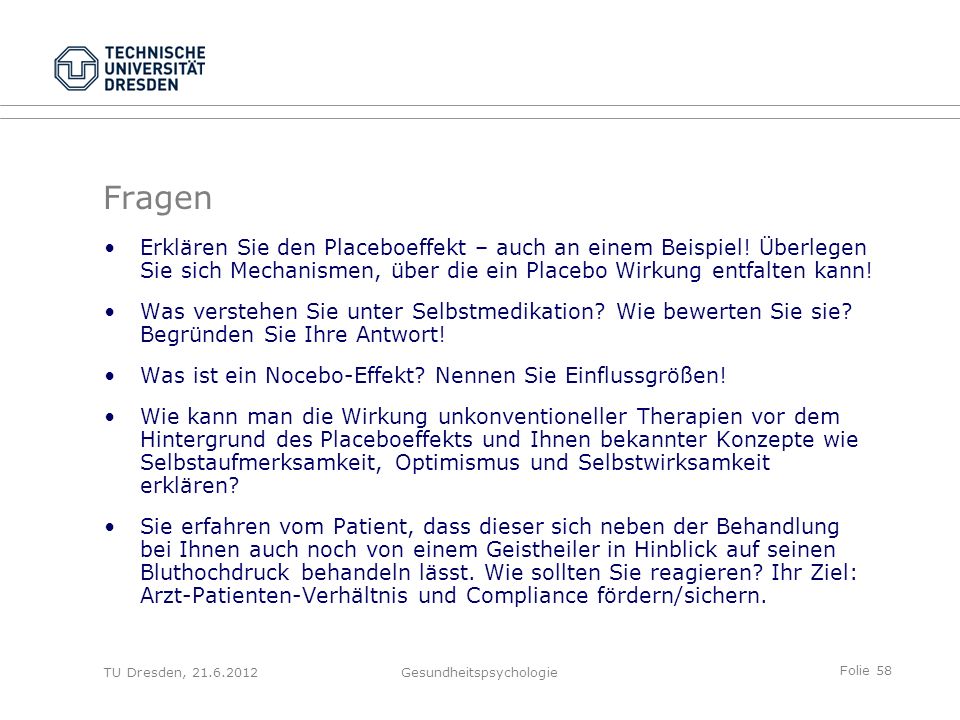 TECHNISCHE UNIVERSITÄT DRESDEN

Fragen

• Erklären Sie den Placeboeffekt – auch an einem Beispiel! Überlegen Sie sich Mechanismen, über die ein Placebo Wirkung entfalten kann!

• Was verstehen Sie unter Selbstmedikation? Wie bewerten Sie sie? Begründen Sie Ihre Antwort!

• Was ist ein Nocebo-Effekt? Nennen Sie Einflussgrößen!

• Wie kann man die Wirkung unkonventioneller Therapien vor dem Hintergrund des Placeboeffekts und Ihnen bekannter Konzepte wie Selbstaufmerksamkeit, Optimismus und Selbstwirksamkeit erklären?

• Sie erfahren vom Patient, dass dieser sich neben der Behandlung bei Ihnen auch noch von einem Geistheiler in Hinblick auf seinen Bluthochdruck behandeln lässt. Wie sollten Sie reagieren? Ihr Ziel: Arzt-Patienten-Verhältnis und Compliance fördern/sichern.

TU Dresden, 21.6.2012 Gesundheitspsychologie Folie 58